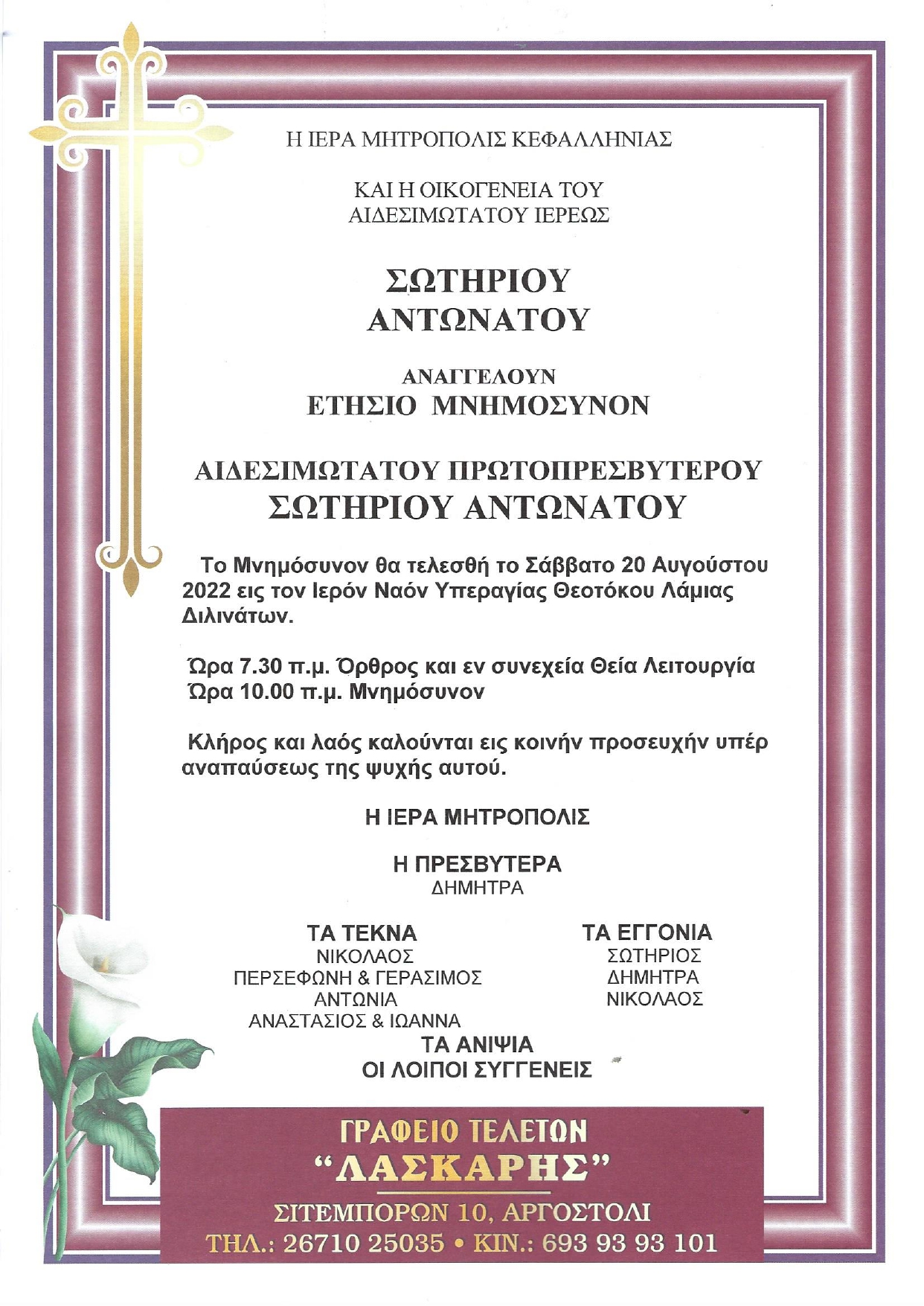 Η ΙΕΡΑ ΜΗΤΡΟΠΟΛΙΣ ΚΕΦΑΛΛΗΝΙΑΣ

ΚΑΙ Η ΟΙΚΟΓΕΝΕΙΑ ΤΟΥ
ΑΙΔΕΣΙΜΩΤΑΤΟΥ ΙΕΡΕΩΣ

ΣΩΤΗΡΙΟΥ
ΑΝΤΩΝΑΤΟΥ

ΑΝΑΓΓΕΛΟΥΝ
ΕΤΗΣΙΟ ΜΝΗΜΟΣΥΝΟΝ

ΑΙΔΕΣΙΜΩΤΑΤΟΥ ΠΡΩΤΟΠΡΕΣΒΥΤΕΡΟΥ
ΣΩΤΗΡΙΟΥ ΑΝΤΩΝΑΤΟΥ

Το Μνημόσυνον θα τελεσθή το Σάββατο 20 Αυγούστου 2022 εις τον Ιερόν Ναόν Υπεραγίας Θεοτόκου Λάμιας Διλινάτων.

Ώρα 7.30 π.μ. Όρθρος και εν συνεχεία Θεία Λειτουργία
Ώρα 10.00 π.μ. Μνημόσυνον

Κλήρος και λαός καλούνται εις κοινήν προσευχήν υπέρ αναπαύσεως της ψυχής αυτού.

Η ΙΕΡΑ ΜΗΤΡΟΠΟΛΙΣ

Η ΠΡΕΣΒΥΤΕΡΑ
ΔΗΜΗΤΡΑ

ΤΑ ΤΕΚΝΑ
ΝΙΚΟΛΑΟΣ
ΠΕΡΣΕΦΩΝΗ & ΓΕΡΑΣΙΜΟΣ
ΑΝΤΩΝΙΑ
ΑΝΑΣΤΑΣΙΟΣ & ΙΩΑΝΝΑ

ΤΑ ΕΓΓΟΝΙΑ
ΣΩΤΗΡΙΟΣ
ΔΗΜΗΤΡΑ
ΝΙΚΟΛΑΟΣ

ΤΑ ΑΝΙΨΙΑ
ΟΙ ΛΟΙΠΟΙ ΣΥΓΓΕΝΕΙΣ

ΓΡΑΦΕΙΟ ΤΕΛΕΤΩΝ
“ΛΑΣΚΑΡΗΣ”
ΣΙΤΕΜΠΟΡΩΝ 10, ΑΡΓΟΣΤΟΛΙ
ΤΗΛ.: 26710 25035 • ΚΙΝ.: 693 93 93 101